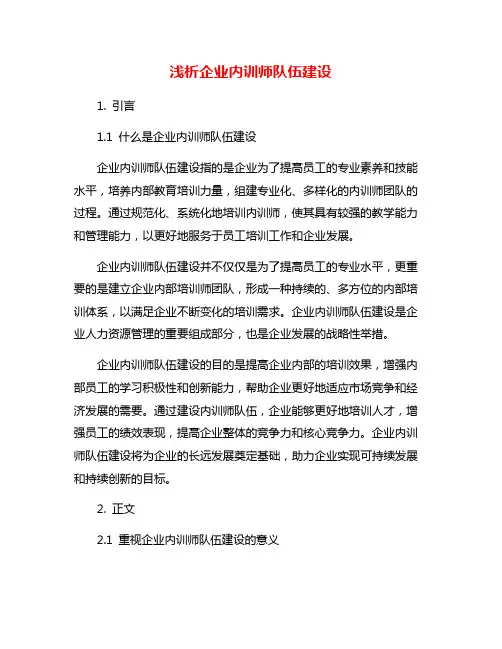 浅析企业内训师队伍建设

1. 引言

1.1 什么是企业内训师队伍建设

企业内训师队伍建设指的是企业为了提高员工的专业素养和技能水平，培养内部教育培训力量，组建专业化、多样化的内训师团队的过程。通过规范化、系统化地培训内训师，使其具有较强的教学能力和管理能力，以更好地服务于员工培训工作和企业发展。

企业内训师队伍建设并不仅仅是为了提高员工的专业水平，更重要的是建立企业内部培训师团队，形成一种持续的、多方位的内部培训体系，以满足企业不断变化的培训需求。企业内训师队伍建设是企业人力资源管理的重要组成部分，也是企业发展的战略性举措。

企业内训师队伍建设的目的是提高企业内部的培训效果，增强内部员工的学习积极性和创新能力，帮助企业更好地适应市场竞争和经济发展的需要。通过建设内训师队伍，企业能够更好地培训人才，增强员工的绩效表现，提高企业整体的竞争力和核心竞争力。企业内训师队伍建设将为企业的长远发展奠定基础，助力企业实现可持续发展和持续创新的目标。

2. 正文

2.1 重视企业内训师队伍建设的意义